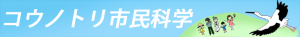 コウノトリ市民科学